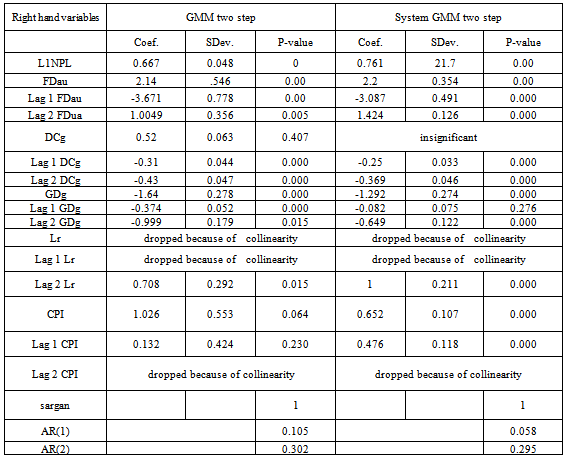 | Right hand variables | GMM two step | | | System GMM two step | | |
|---|---|---|---|---|---|---|
| | Coef. | SDev. | P-value | Coef. | SDev. | P-value |
| L1NPL | 0.667 | 0.048 | 0 | 0.761 | 21.7 | 0.00 |
| FDau | 2.14 | .546 | 0.00 | 2.2 | 0.354 | 0.00 |
| Lag 1 FDau | -3.671 | 0.778 | 0.00 | -3.087 | 0.491 | 0.000 |
| Lag 2 FDua | 1.0049 | 0.356 | 0.005 | 1.424 | 0.126 | 0.000 |
| DCg | 0.52 | 0.063 | 0.407 | insignificant | | |
| Lag 1 DCg | -0.31 | 0.044 | 0.000 | -0.25 | 0.033 | 0.000 |
| Lag 2 DCg | -0.43 | 0.047 | 0.000 | -0.369 | 0.046 | 0.000 |
| GDg | -1.64 | 0.278 | 0.000 | -1.292 | 0.274 | 0.000 |
| Lag 1 GDg | -0.374 | 0.052 | 0.000 | -0.082 | 0.075 | 0.276 |
| Lag 2 GDg | -0.999 | 0.179 | 0.015 | -0.649 | 0.122 | 0.000 |
| Lr | dropped because of collinearity | | | dropped because of collinearity | | |
| Lag 1 Lr | dropped because of collinearity | | | dropped because of collinearity | | |
| Lag 2 Lr | 0.708 | 0.292 | 0.015 | 1 | 0.211 | 0.000 |
| CPI | 1.026 | 0.553 | 0.064 | 0.652 | 0.107 | 0.000 |
| Lag 1 CPI | 0.132 | 0.424 | 0.230 | 0.476 | 0.118 | 0.000 |
| Lag 2 CPI | dropped because of collinearity | | | dropped because of collinearity | | |
| sargan | | | 1 | | | 1 |
| AR(1) | | | 0.105 | | | 0.058 |
| AR(2) | | | 0.302 | | | 0.295 |